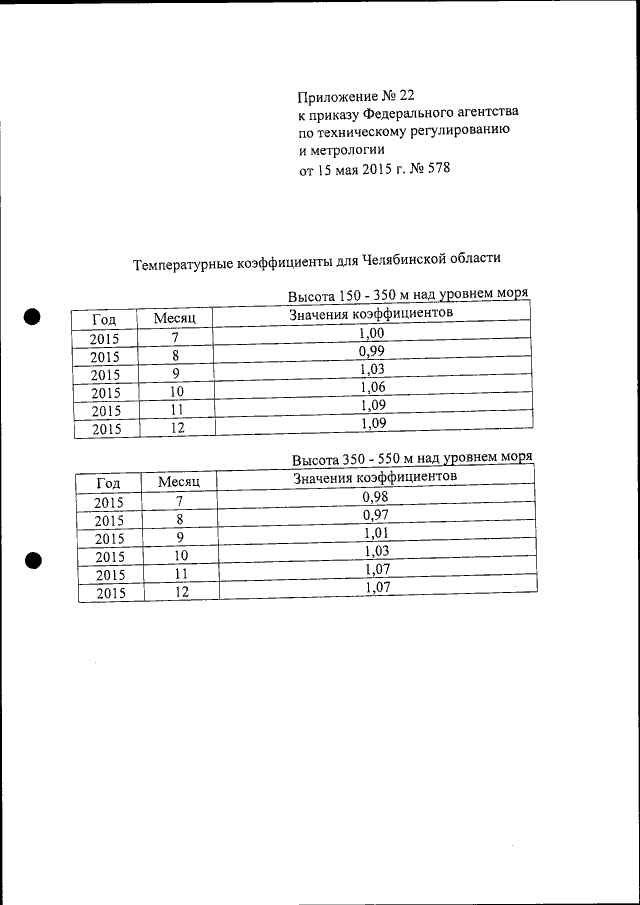 Приложение № 22
к приказу Федерального агентства
по техническому регулированию
и метрологии
от 15 мая 2015 г. № 578

Температурные коэффициенты для Челябинской области

Высота 150 - 350 м над уровнем моря

| Год | Месяц | Значения коэффициентов |
|---|---|---|
| 2015 | 7 | 1,00 |
| 2015 | 8 | 0,99 |
| 2015 | 9 | 1,03 |
| 2015 | 10 | 1,06 |
| 2015 | 11 | 1,09 |
| 2015 | 12 | 1,09 |

Высота 350 - 550 м над уровнем моря

| Год | Месяц | Значения коэффициентов |
|---|---|---|
| 2015 | 7 | 0,98 |
| 2015 | 8 | 0,97 |
| 2015 | 9 | 1,01 |
| 2015 | 10 | 1,03 |
| 2015 | 11 | 1,07 |
| 2015 | 12 | 1,07 |